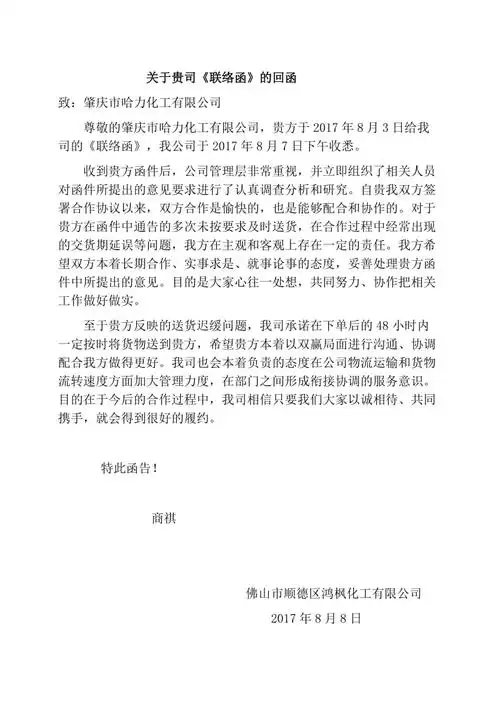 关于贵司《联络函》的回函

致：肇庆市哈力化工有限公司

尊敬的肇庆市哈力化工有限公司，贵方于 2017 年 8 月 3 日给我司的《联络函》，我公司于 2017 年 8 月 7 日下午收悉。

收到贵方函件后，公司管理层非常重视，并立即组织了相关人员对函件所提出的意见要求进行了认真调查分析和研究。自贵我双方签署合作协议以来，双方合作是愉快的，也是能够配合和协作的。对于贵方在函件中通告的多次未按要求及时送货，在合作过程中经常出现的交货期延误等问题，我方在主观和客观上存在一定的责任。我方希望双方本着长期合作、实事求是、就事论事的态度，妥善处理贵方函件中所提出的意见。目的是大家心往一处想，共同努力、协作把相关工作做好做实。

至于贵方反映的送货迟缓问题，我司承诺在下单后的 48 小时内一定按时将货物送到贵方，希望贵方本着以双赢局面进行沟通、协调配合我方做得更好。我司也会本着负责的态度在公司物流运输和货物流转速度方面加大管理力度，在部门之间形成衔接协调的服务意识。目的在于今后的合作过程中，我司相信只要我们大家以诚相待、共同携手，就会得到很好的履约。

特此函告！

商祺

佛山市顺德区鸿枫化工有限公司

2017 年 8 月 8 日